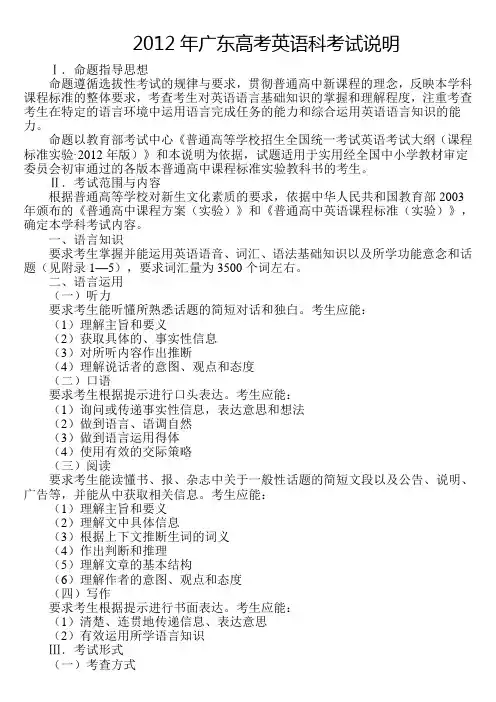 2012 年广东高考英语科考试说明

Ⅰ．命题指导思想

命题遵循选拔性考试的规律与要求，贯彻普通高中新课程的理念，反映本学科课程标准的整体要求，考查考生对英语语言基础知识的掌握和理解程度，注重考查考生在特定的语言环境中运用语言完成任务的能力和综合运用英语语言知识的能力。

命题以教育部考试中心《普通高等学校招生全国统一考试英语考试大纲（课程标准实验·2012 年版）》和本说明为依据，试题适用于实用经全国中小学教材审定委员会初审通过的各版本普通高中课程标准实验教科书的考生。

Ⅱ．考试范围与内容

根据普通高等学校对新生文化素质的要求，依据中华人民共和国教育部 2003 年颁布的《普通高中课程方案（实验）》和《普通高中英语课程标准（实验）》，确定本学科考试内容。

一、语言知识

要求考生掌握并能运用英语语音、词汇、语法基础知识以及所学功能意念和话题（见附录 1—5），要求词汇量为 3500 个词左右。

二、语言运用

（一）听力

要求考生能听懂所熟悉话题的简短对话和独白。考生应能：

（1）理解主旨和要义

（2）获取具体的、事实性信息

（3）对所听内容作出推断

（4）理解说话者的意图、观点和态度

（二）口语

要求考生根据提示进行口头表达。考生应能：

（1）询问或传递事实性信息，表达意思和想法

（2）做到语言、语调自然

（3）做到语言运用得体

（4）使用有效的交际策略

（三）阅读

要求考生能读懂书、报、杂志中关于一般性话题的简短文段以及公告、说明、广告等，并能从中获取相关信息。考生应能：

（1）理解主旨和要义

（2）理解文中具体信息

（3）根据上下文推断生词的词义

（4）作出判断和推理

（5）理解文章的基本结构

（6）理解作者的意图、观点和态度

（四）写作

要求考生根据提示进行书面表达。考生应能：

（1）清楚、连贯地传递信息、表达意思

（2）有效运用所学语言知识

Ⅲ．考试形式

（一）考查方式